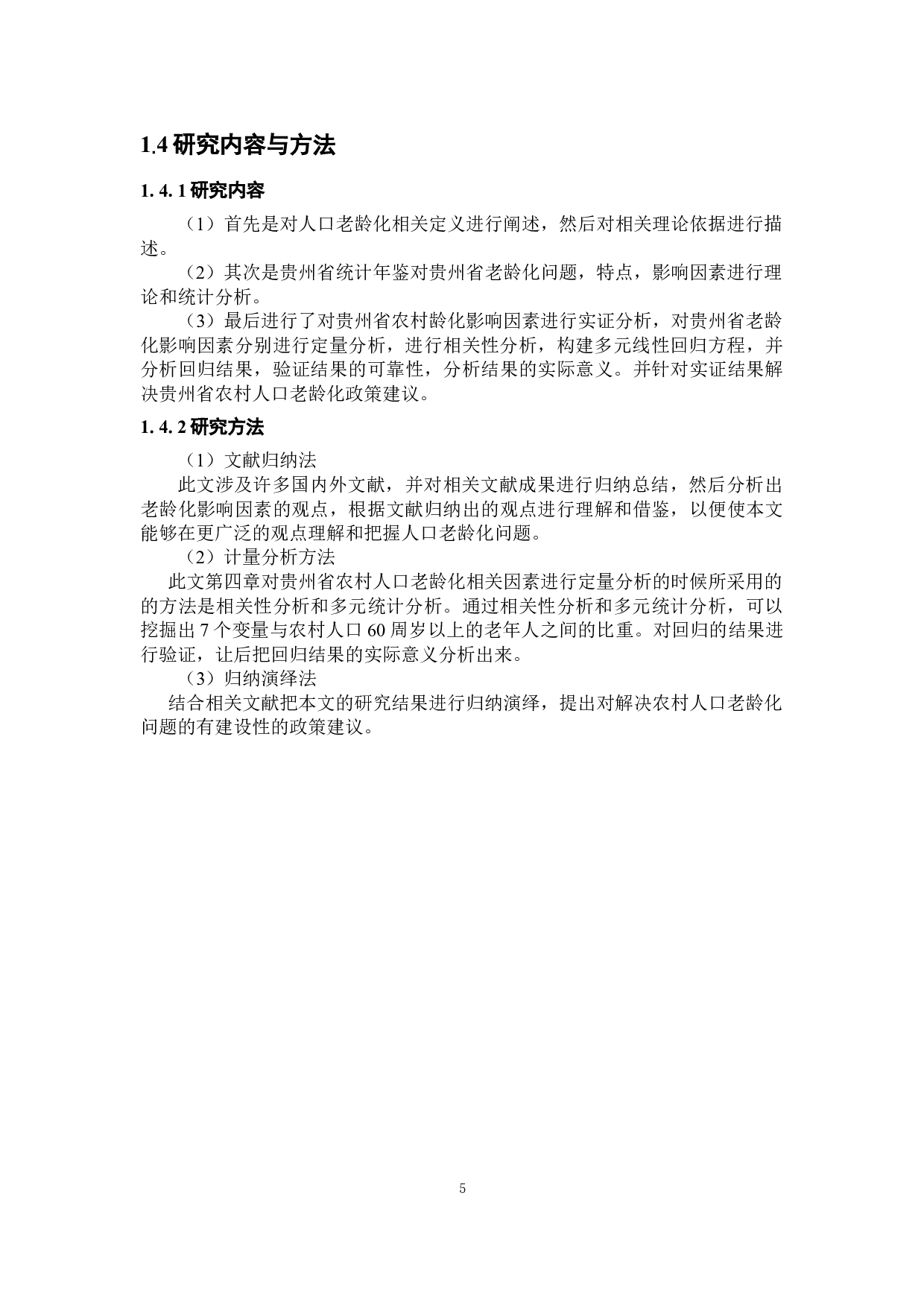 1.4 研究内容与方法

1. 4. 1 研究内容

（1）首先是对人口老龄化相关定义进行阐述，然后对相关理论依据进行描述。

（2）其次是贵州省统计年鉴对贵州省老龄化问题，特点，影响因素进行理论和统计分析。

（3）最后进行了对贵州省农村龄化影响因素进行实证分析，对贵州省老龄化影响因素分别进行定量分析，进行相关性分析，构建多元线性回归方程，并分析回归结果，验证结果的可靠性，分析结果的实际意义。并针对实证结果解决贵州省农村人口老龄化政策建议。

1. 4. 2 研究方法

（1）文献归纳法

此文涉及许多国内外文献，并对相关文献成果进行归纳总结，然后分析出老龄化影响因素的观点，根据文献归纳出的观点进行理解和借鉴，以便使本文能够在更广泛的观点理解和把握人口老龄化问题。

（2）计量分析方法

此文第四章对贵州省农村人口老龄化相关因素进行定量分析的时候所采用的的方法是相关性分析和多元统计分析。通过相关性分析和多元统计分析，可以挖掘出 7 个变量与农村人口 60 周岁以上的老年人之间的比重。对回归的结果进行验证，让后把回归结果的实际意义分析出来。

（3）归纳演绎法

结合相关文献把本文的研究结果进行归纳演绎，提出对解决农村人口老龄化问题的有建设性的政策建议。

5